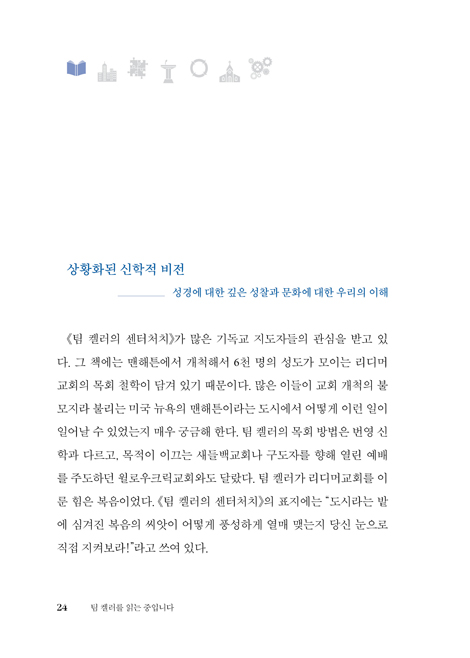 상황화된 신학적 비전

성경에 대한 깊은 성찰과 문화에 대한 우리의 이해

《팀 켈러의 센터처치》가 많은 기독교 지도자들의 관심을 받고 있다. 그 책에는 맨해튼에서 개척해서 6천 명의 성도가 모이는 리디머교회의 목회 철학이 담겨 있기 때문이다. 많은 이들이 교회 개척의 불모지라 불리는 미국 뉴욕의 맨해튼이라는 도시에서 어떻게 이런 일이 일어날 수 있었는지 매우 궁금해 한다. 팀 켈러의 목회 방법은 번영 신학과 다르고, 목적이 이끄는 새들백교회나 구도자를 향해 열린 예배를 주도하던 윌로우크릭교회와도 달랐다. 팀 켈러가 리디머교회를 이룬 힘은 복음이었다. 《팀 켈러의 센터처치》의 표지에는 "도시라는 밭에 심겨진 복음의 씨앗이 어떻게 풍성하게 열매 맺는지 당신 눈으로 직접 지켜보라!"라고 쓰여 있다.

24 팀 켈러를 읽는 중입니다